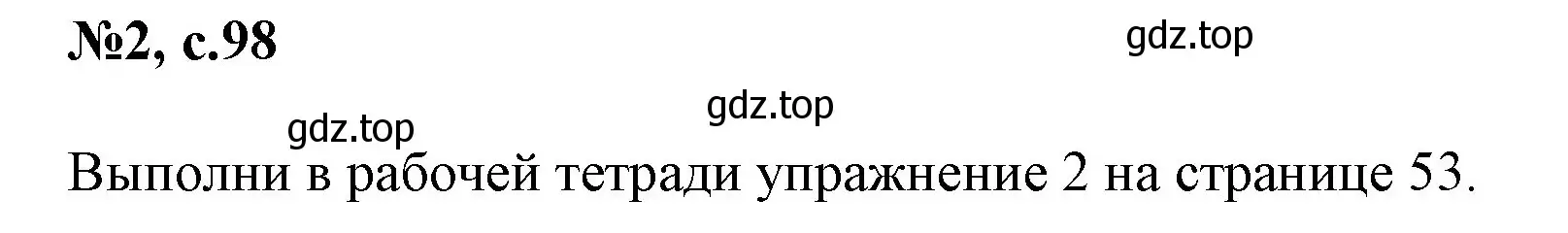 №2, с.98

gdz.top

gdz.top

gdz.top

Выполни в рабочей тетради упражнение 2 на странице 53.